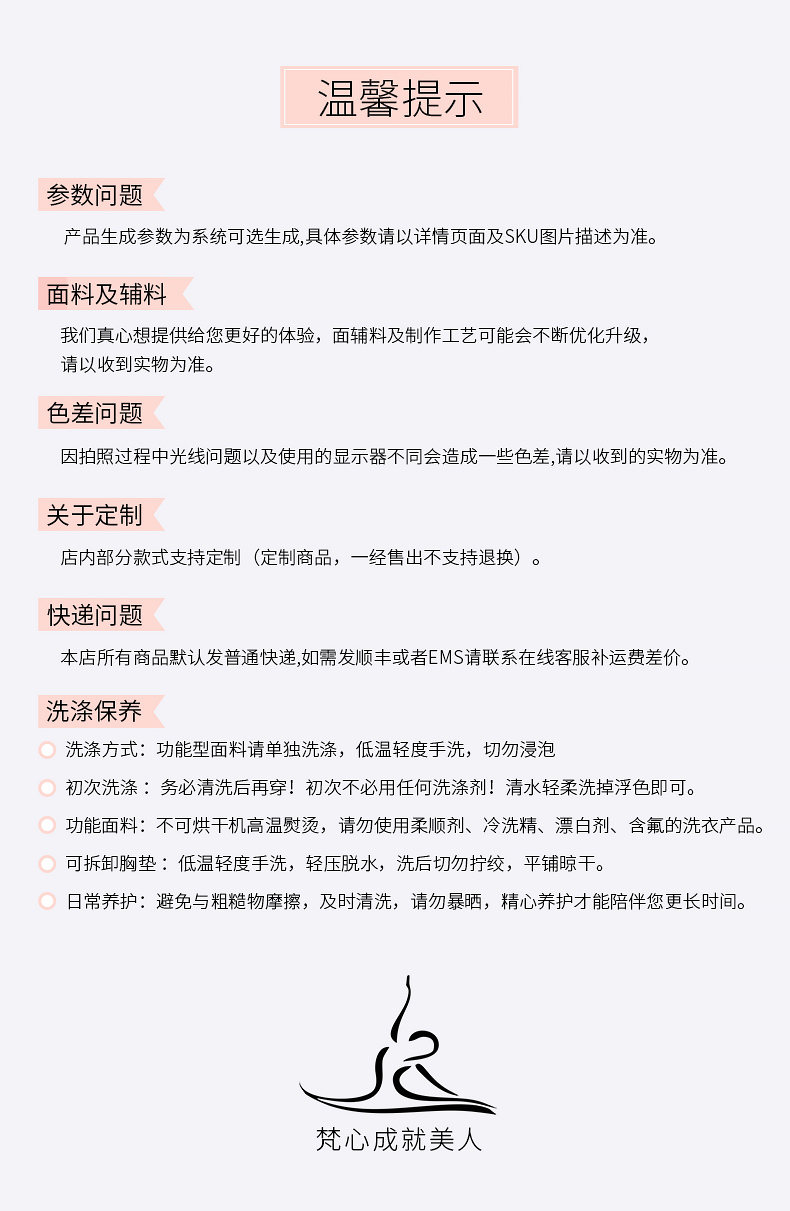 温馨提示

参数问题

产品生成参数为系统可选生成,具体参数请以详情页面及SKU图片描述为准。

面料及辅料

我们真心想提供给您更好的体验，面辅料及制作工艺可能会不断优化升级，请以收到实物为准。

色差问题

因拍照过程中光线问题以及使用的显示器不同会造成一些色差,请以收到的实物为准。

关于定制

店内部分款式支持定制（定制商品，一经售出不支持退换）。

快递问题

本店所有商品默认发普通快递,如需发顺丰或者EMS请联系在线客服补运费差价。

洗涤保养

洗涤方式：功能型面料请单独洗涤，低温轻度手洗，切勿浸泡

初次洗涤： 务必清洗后再穿！初次不必用任何洗涤剂！清水轻柔洗掉浮色即可。

功能面料：不可烘干机高温熨烫，请勿使用柔顺剂、冷洗精、漂白剂、含氟的洗衣产品。

可拆卸胸垫： 低温轻度手洗，轻压脱水，洗后切勿拧绞，平铺晾干。

日常养护：避免与粗糙物摩擦，及时清洗，请勿暴晒，精心养护才能陪伴您更长时间。

梵心成就美人